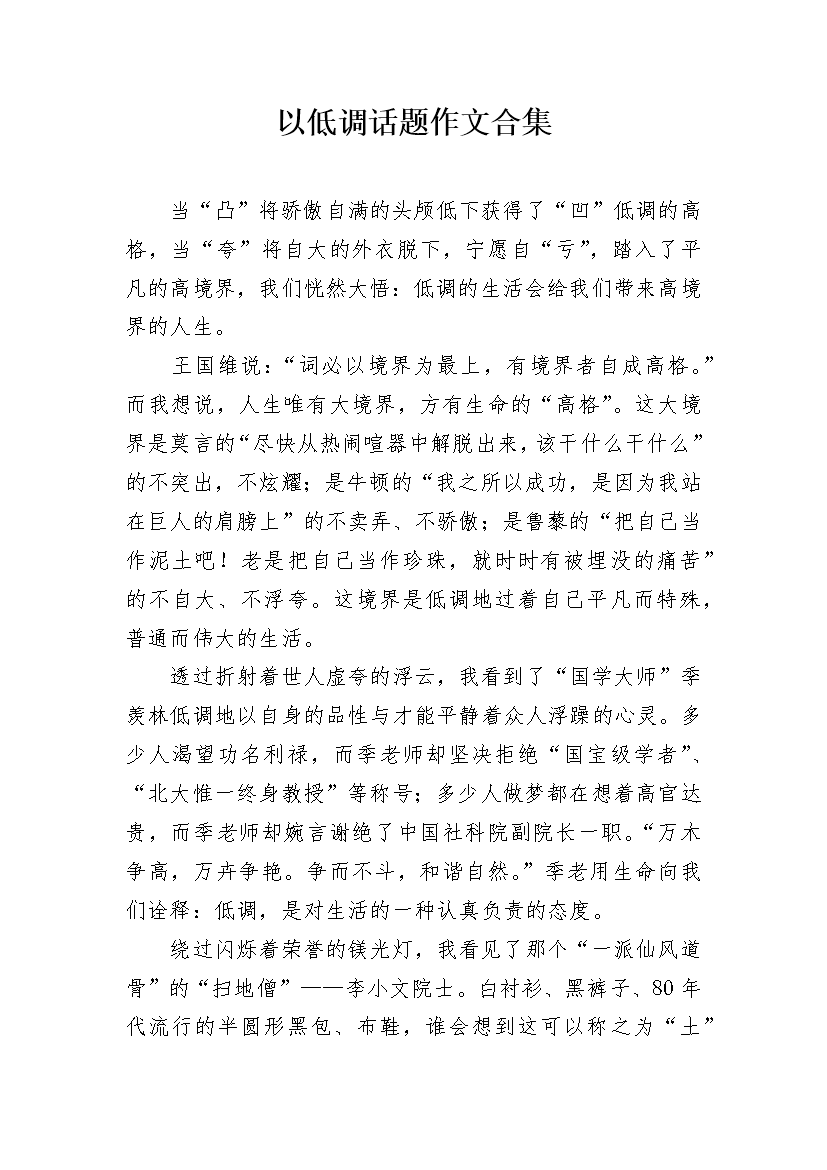 以低调话题作文合集

当“凸”将骄傲自满的头颅低下获得了“凹”低调的高格，当“夸”将自大的外衣脱下，宁愿自“亏”，踏入了平凡的高境界，我们恍然大悟：低调的生活会给我们带来高境界的人生。

王国维说：“词必以境界为最上，有境界者自成高格。”而我想说，人生唯有大境界，方有生命的“高格”。这大境界是莫言的“尽快从热闹喧嚣中解脱出来，该干什么干什么”的不突出，不炫耀；是牛顿的“我之所以成功，是因为我站在巨人的肩膀上”的不卖弄、不骄傲；是鲁藜的“把自己当作泥土吧！老是把自己当作珍珠，就时时有被埋没的痛苦”的不自大、不浮夸。这境界是低调地过着自己平凡而特殊，普通而伟大的生活。

透过折射着世人虚夸的浮云，我看到了“国学大师”季羡林低调地以自身的品性与才能平静着众人浮躁的心灵。多少人渴望功名利禄，而季老师却坚决拒绝“国宝级学者”、“北大惟一终身教授”等称号；多少人做梦都在想着高官达贵，而季老师却婉言谢绝了中国社科院副院长一职。“万木争高，万卉争艳。争而不斗，和谐自然。”季老用生命向我们诠释：低调，是对生活的一种认真负责的态度。

绕过闪烁着荣誉的镁光灯，我看见了那个“一派仙风道骨”的“扫地僧”——李小文院士。白衬衫、黑裤子、80年代流行的半圆形黑包、布鞋，谁会想到这可以称之为“土”